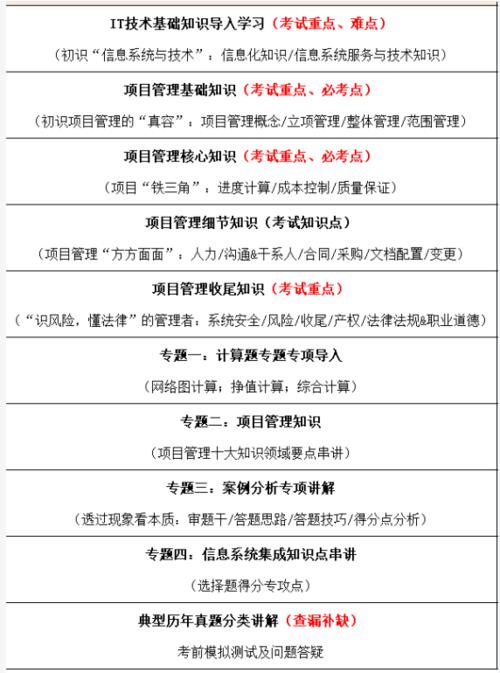 IT技术基础知识导入学习（考试重点、难点）

（初识“信息系统与技术”：信息化知识/信息系统服务与技术知识）

项目管理基础知识（考试重点、必考点）

（初识项目管理的“真容”：项目管理概念/立项管理/整体管理/范围管理）

项目管理核心知识（考试重点、必考点）

（项目“铁三角”：进度计算/成本控制/质量保证）

项目管理细节知识（考试知识点）

（项目管理“方方面面”：人力/沟通&干系人/合同/采购/文档配置/变更）

项目管理收尾知识（考试重点）

（“识风险，懂法律”的管理者：系统安全/风险/收尾/产权/法律法规&职业道德）

专题一：计算题专题专项导入

（网络图计算；挣值计算；综合计算）

专题二：项目管理知识

（项目管理十大知识领域要点串讲）

专题三：案例分析专项讲解

（透过现象看本质：审题干/答题思路/答题技巧/得分点分析）

专题四：信息系统集成知识点串讲

（选择题得分专攻点）

典型历年真题分类讲解（查漏补缺）

考前模拟测试及问题答疑